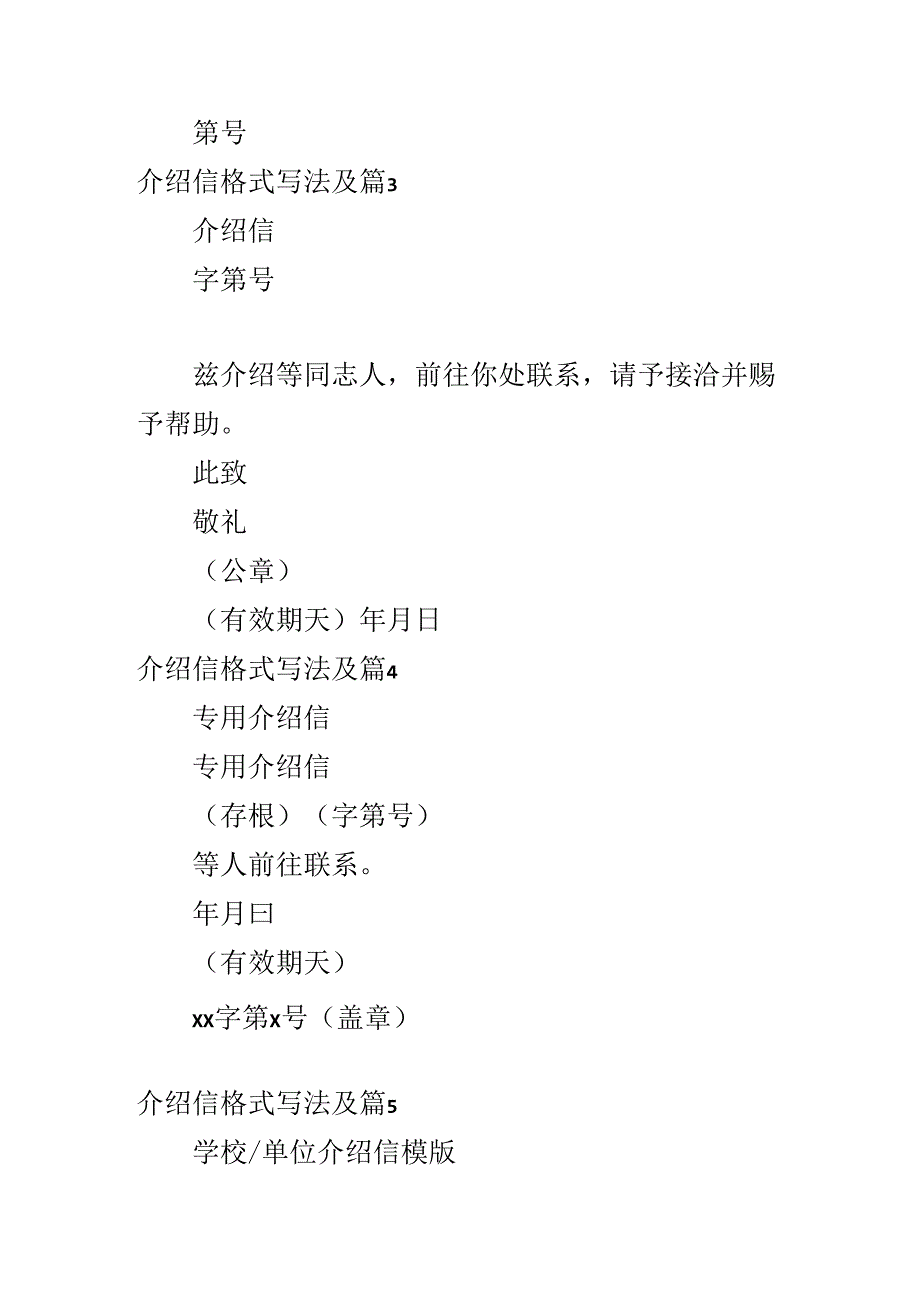 第号

介绍信格式写法及篇3

介绍信

字第号

兹介绍等同志人，前往你处联系，请予接洽并赐予帮助。

此致

敬礼

（公章）

（有效期天）年月日

介绍信格式写法及篇4

专用介绍信

专用介绍信

（存根）（字第号）

等人前往联系。

年月曰

（有效期天）

XX字第X号（盖章）

介绍信格式写法及篇5

学校/单位介绍信模版